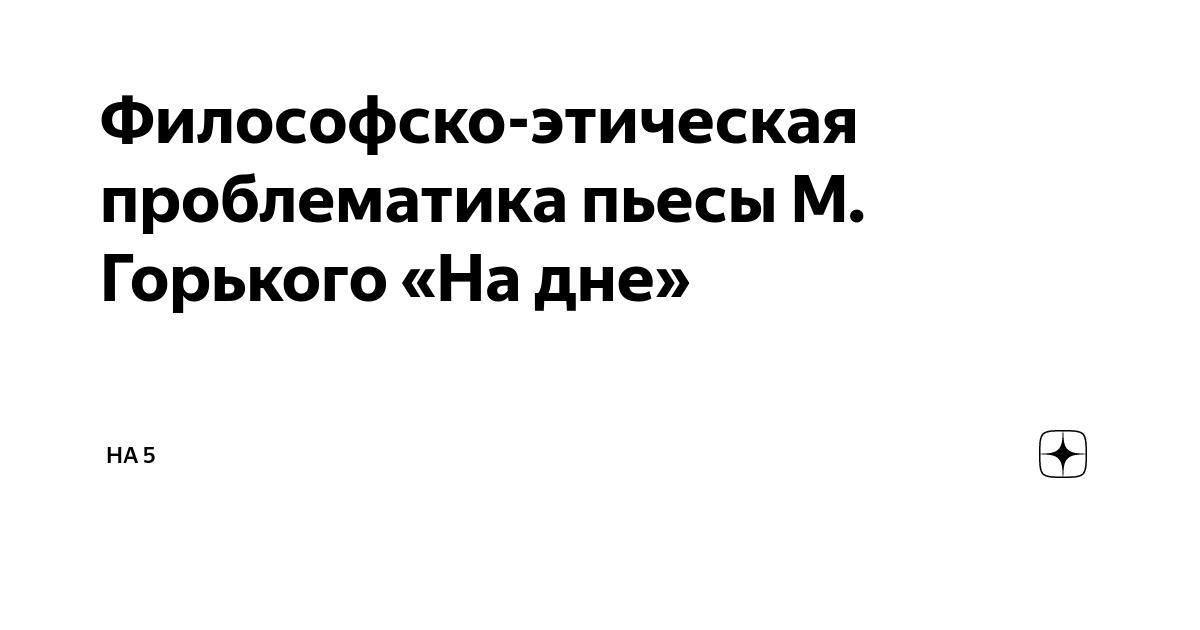 Философско-этическая проблематика пьесы М. Горького «На дне»

НА 5